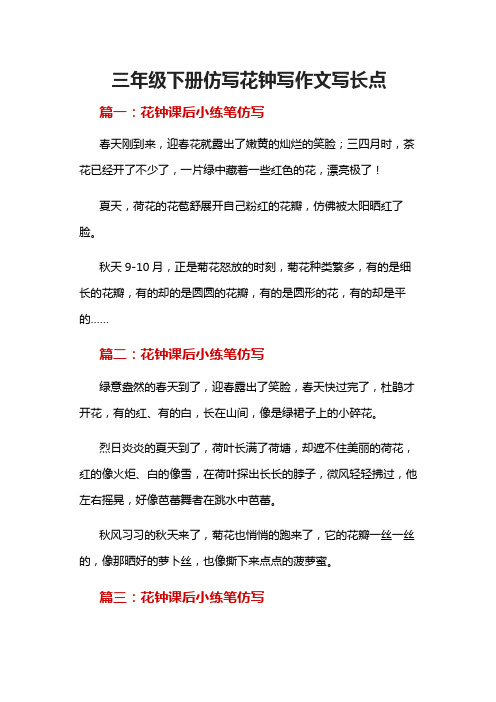 三年级下册仿写花钟写作文写长点

篇一：花钟课后小练笔仿写

春天刚到来，迎春花就露出了嫩黄的灿烂的笑脸；三四月时，茶花已经开了不少了，一片绿中藏着一些红色的花，漂亮极了！

夏天，荷花的花苞舒展开自己粉红的花瓣，仿佛被太阳晒红了脸。

秋天 9-10 月，正是菊花怒放的时刻，菊花种类繁多，有的是细长的花瓣，有的却的是圆圆的花瓣，有的是圆形的花，有的却是平的……

篇二：花钟课后小练笔仿写

绿意盎然的春天到了，迎春露出了笑脸，春天快过完了，杜鹃才开花，有的红、有的白，长在山间，像是绿裙子上的小碎花。

烈日炎炎的夏天到了，荷叶长满了荷塘，却遮不住美丽的荷花，红的像火炬、白的像雪，在荷叶探出长长的脖子，微风轻轻拂过，他左右摇晃，好像芭蕾舞者在跳水中芭蕾。

秋风习习的秋天来了，菊花也悄悄的跑来了，它的花瓣一丝一丝的，像那晒好的萝卜丝，也像撕下来点点的菠萝蜜。

篇三：花钟课后小练笔仿写